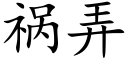 祸弄